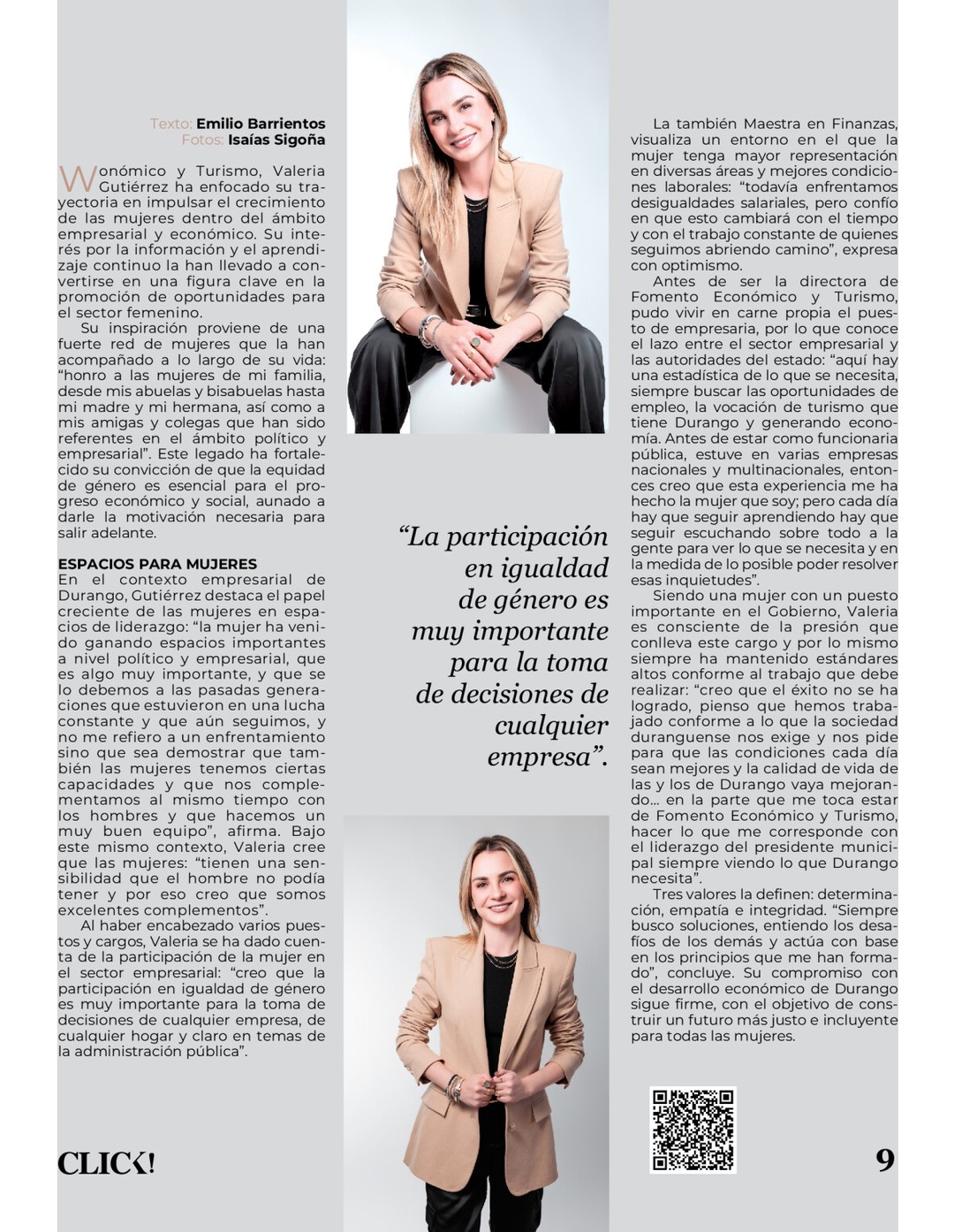 Texto: Emilio Barrientos
Fotos: Isaías Sigoña

Wonómico y Turismo, Valeria Gutiérrez ha enfocado su trayectoria en impulsar el crecimiento de las mujeres dentro del ámbito empresarial y económico. Su interés por la información y el aprendizaje continuo la han llevado a convertirse en una figura clave en la promoción de oportunidades para el sector femenino.

Su inspiración proviene de una fuerte red de mujeres que la han acompañado a lo largo de su vida: "honro a las mujeres de mi familia, desde mis abuelas y bisabuelas hasta mi madre y mi hermana, así como a mis amigas y colegas que han sido referentes en el ámbito político y empresarial". Este legado ha fortalecido su convicción de que la equidad de género es esencial para el progreso económico y social, aunado a darle la motivación necesaria para salir adelante.

ESPACIOS PARA MUJERES
En el contexto empresarial de Durango, Gutiérrez destaca el papel creciente de las mujeres en espacios de liderazgo: "la mujer ha venido ganando espacios importantes a nivel político y empresarial, que es algo muy importante, y que se lo debemos a las pasadas generaciones que estuvieron en una lucha constante y que aún seguimos, y no me refiero a un enfrentamiento sino que sea demostrar que también las mujeres tenemos ciertas capacidades y que nos complementamos al mismo tiempo con los hombres y que hacemos un muy buen equipo", afirma. Bajo este mismo contexto, Valeria cree que las mujeres: "tienen una sensibilidad que el hombre no podía tener y por eso creo que somos excelentes complementos".

Al haber encabezado varios puestos y cargos, Valeria se ha dado cuenta de la participación de la mujer en el sector empresarial: "creo que la participación en igualdad de género es muy importante para la toma de decisiones de cualquier empresa, de cualquier hogar y claro en temas de la administración pública".

"La participación en igualdad de género es muy importante para la toma de decisiones de cualquier empresa".

La también Maestra en Finanzas, visualiza un entorno en el que la mujer tenga mayor representación en diversas áreas y mejores condiciones laborales: "todavía enfrentamos desigualdades salariales, pero confío en que esto cambiará con el tiempo y con el trabajo constante de quienes seguimos abriendo camino", expresa con optimismo.

Antes de ser la directora de Fomento Económico y Turismo, pudo vivir en carne propia el puesto de empresaria, por lo que conoce el lazo entre el sector empresarial y las autoridades del estado: "aquí hay una estadística de lo que se necesita, siempre buscar las oportunidades de empleo, la vocación de turismo que tiene Durango y generando economía. Antes de estar como funcionaria pública, estuve en varias empresas nacionales y multinacionales, entonces creo que esta experiencia me ha hecho la mujer que soy; pero cada día hay que seguir aprendiendo hay que seguir escuchando sobre todo a la gente para ver lo que se necesita y en la medida de lo posible poder resolver esas inquietudes".

Siendo una mujer con un puesto importante en el Gobierno, Valeria es consciente de la presión que conlleva este cargo y por lo mismo siempre ha mantenido estándares altos conforme al trabajo que debe realizar: "creo que el éxito no se ha logrado, pienso que hemos trabajado conforme a lo que la sociedad duranguense nos exige y nos pide para que las condiciones cada día sean mejores y la calidad de vida de las y los de Durango vaya mejorando... en la parte que me toca estar de Fomento Económico y Turismo, hacer lo que me corresponde con el liderazgo del presidente municipal siempre viendo lo que Durango necesita".

Tres valores la definen: determinación, empatía e integridad. "Siempre busco soluciones, entiendo los desafíos de los demás y actúa con base en los principios que me han formado", concluye. Su compromiso con el desarrollo económico de Durango sigue firme, con el objetivo de construir un futuro más justo e incluyente para todas las mujeres.

CLICK!

9